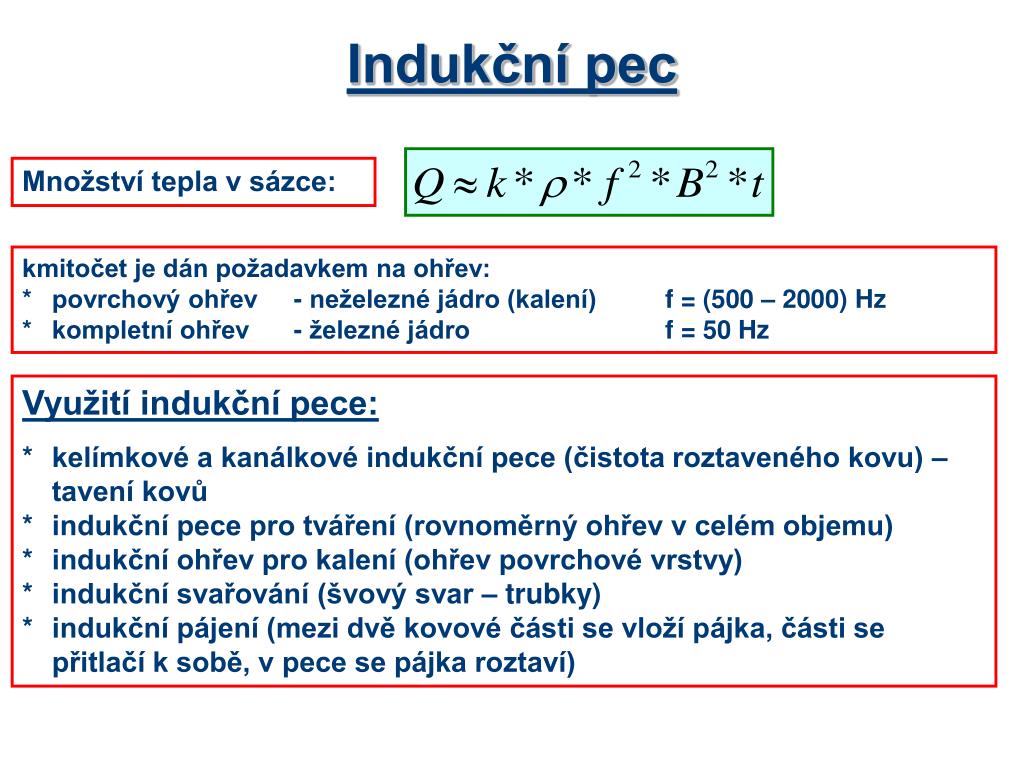 Indukční pec

Množství tepla v sázce:

$Q \approx k * \rho * f^2 * B^2 * t$

kmitočet je dán požadavkem na ohřev:
* povrchový ohřev - neželezné jádro (kalení) f = (500 – 2000) Hz
* kompletní ohřev - železné jádro f = 50 Hz

Využití indukční pece:

* kelímkové a kanálkové indukční pece (čistota roztaveného kovu) – tavení kovů
* indukční pece pro tváření (rovnoměrný ohřev v celém objemu)
* indukční ohřev pro kalení (ohřev povrchové vrstvy)
* indukční svařování (švový svar – trubky)
* indukční pájení (mezi dvě kovové části se vloží pájka, části se přitlačí k sobě, v pece se pájka roztaví)